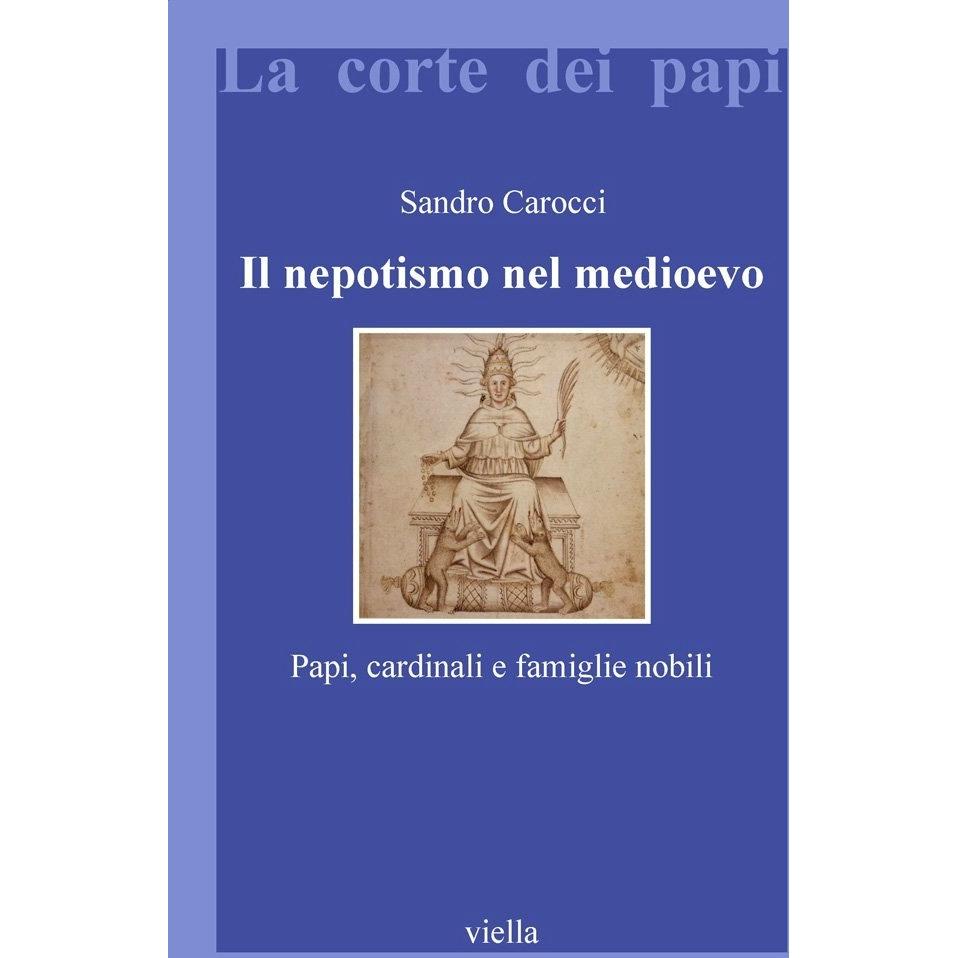 La corte dei papi

Sandro Carocci

Il nepotismo nel medioevo

Papi, cardinali e famiglie nobili

viella